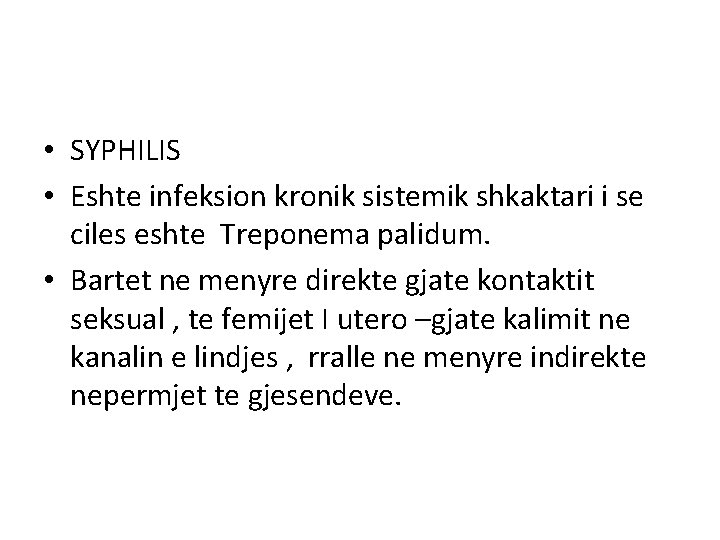 • SYPHILIS

• Eshte infeksion kronik sistemik shkaktari i se ciles eshte Treponema palidum.

• Bartet ne menyre direkte gjate kontaktit seksual , te femijet I utero –gjate kalimit ne kanalin e lindjes , rralle ne menyre indirekte nepermjet te gjesendeve.